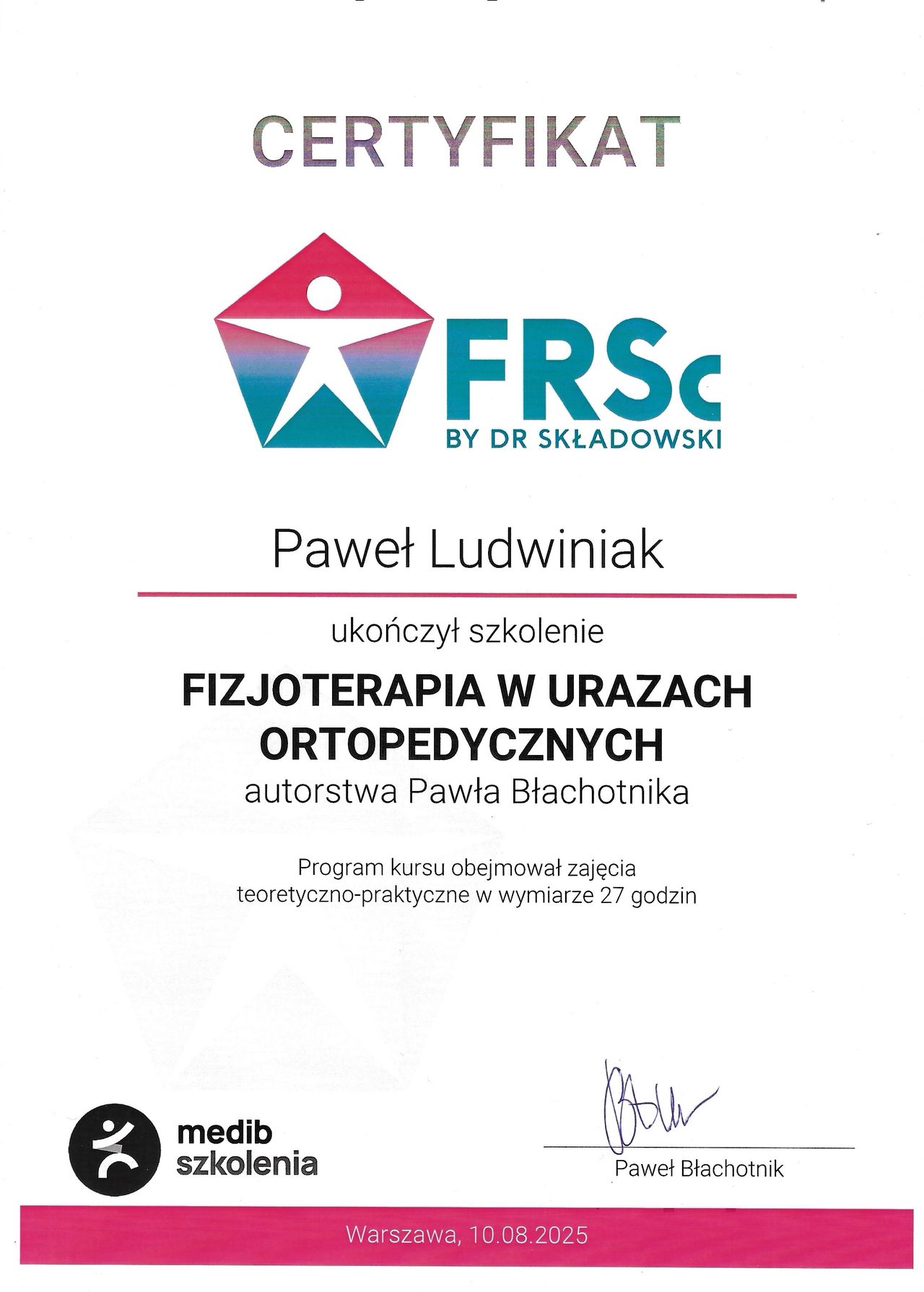 CERTYFIKAT

FRSc
BY DR SKŁADOWSKI

Paweł Ludwiniak

ukończył szkolenie

FIZJOTERAPIA W URAZACH ORTOPEDYCZNYCH
autorstwa Pawła Błachotnika

Program kursu obejmował zajęcia teoretyczno-praktyczne w wymiarze 27 godzin

medib szkolenia

Paweł Błachotnik

Warszawa, 10.08.2025